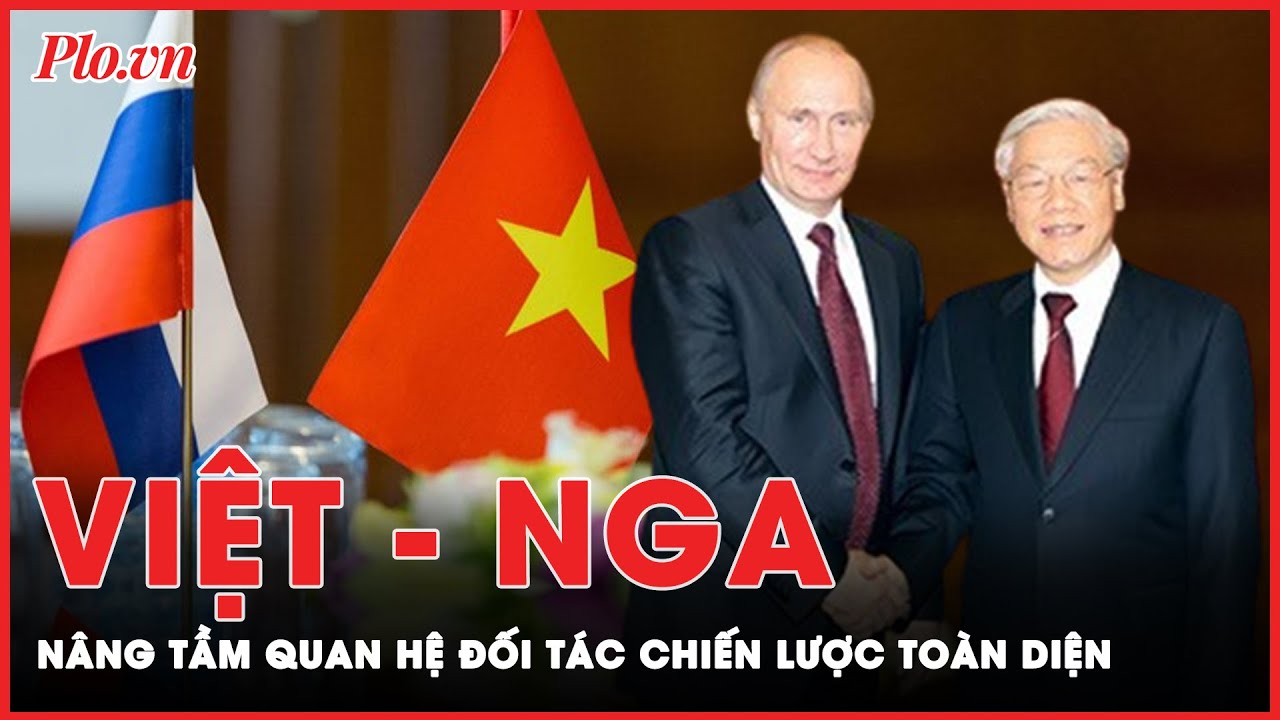 Plo.vn

VIỆT - NGA

NÂNG TẦM QUAN HỆ ĐỐI TÁC CHIẾN LƯỢC TOÀN DIỆN